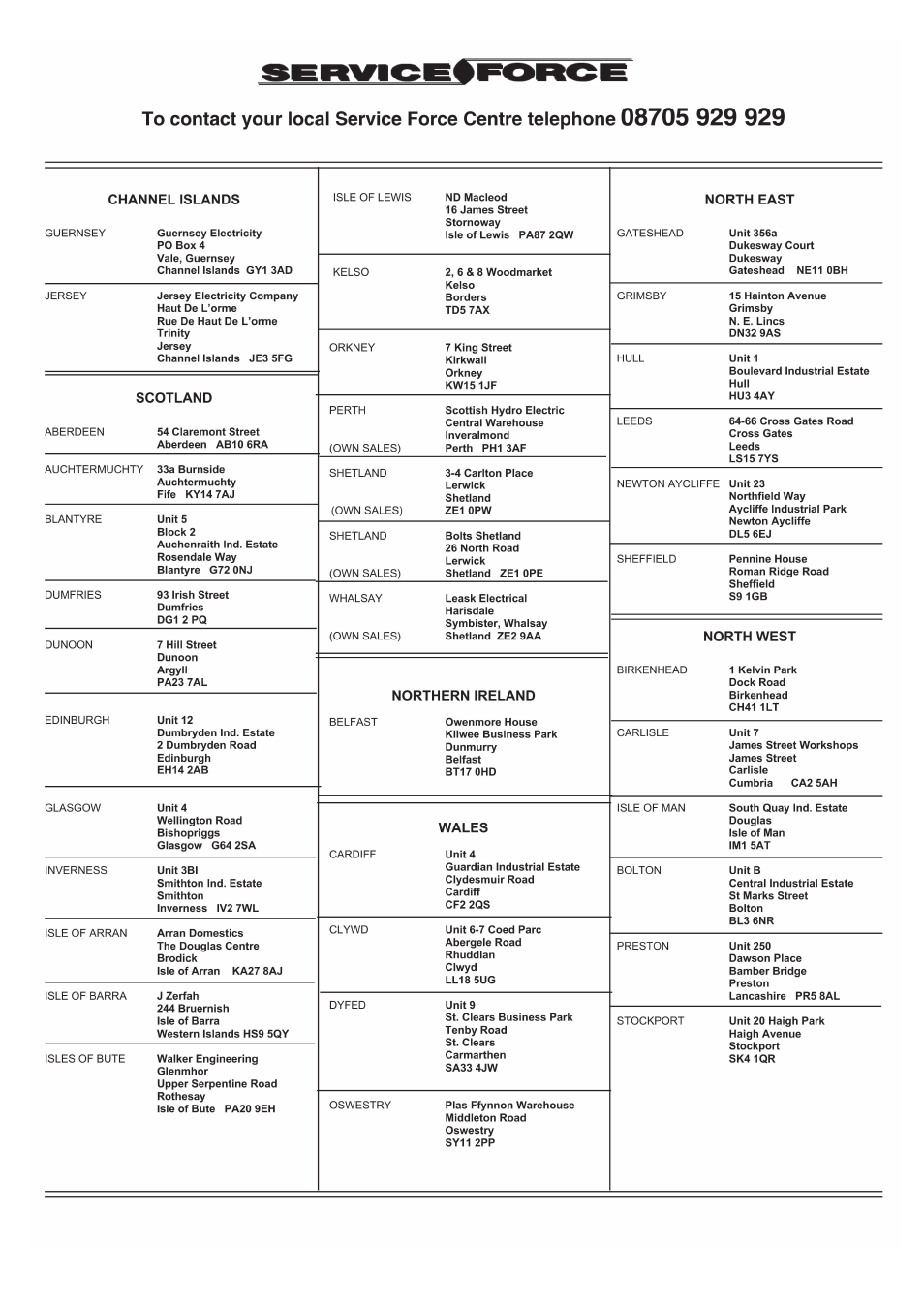 SERVICE FORCE

To contact your local Service Force Centre telephone 08705 929 929

CHANNEL ISLANDS

GUERNSEY Guernsey Electricity PO Box 4 Vale, Guernsey Channel Islands GY1 3AD

JERSEY Jersey Electricity Company Haut De L'orme Rue De Haut De L'orme Trinity Jersey Channel Islands JE3 5FG

SCOTLAND

ABERDEEN 54 Claremont Street Aberdeen AB10 6RA

AUCHTERMUCHTY 33a Burnside Auchtermuchty Fife KY14 7AJ

BLANTYRE Unit 5 Block 2 Auchenraith Ind. Estate Rosendale Way Blantyre G72 0NJ

DUMFRIES 93 Irish Street Dumfries DG1 2 PQ

DUNOON 7 Hill Street Dunoon Argyll PA23 7AL

EDINBURGH Unit 12 Dumbryden Ind. Estate 2 Dumbryden Road Edinburgh EH14 2AB

GLASGOW Unit 4 Wellington Road Bishopriggs Glasgow G64 2SA

INVERNESS Unit 3BI Smithton Ind. Estate Smithton Inverness IV2 7WL

ISLE OF ARRAN Arran Domestics The Douglas Centre Brodick Isle of Arran KA27 8AJ

ISLE OF BARRA J Zerfah 244 Bruernish Isle of Barra Western Islands HS9 5QY

ISLES OF BUTE Walker Engineering Glenmhor Upper Serpentine Road Rothesay Isle of Bute PA20 9EH

ISLE OF LEWIS ND Macleod 16 James Street Stornoway Isle of Lewis PA87 2QW

KELSO 2, 6 & 8 Woodmarket Kelso Borders TD5 7AX

ORKNEY 7 King Street Kirkwall Orkney KW15 1JF

PERTH (OWN SALES) Scottish Hydro Electric Central Warehouse Inveralmond Perth PH1 3AF

SHETLAND (OWN SALES) 3-4 Carlton Place Lerwick Shetland ZE1 0PW

SHETLAND (OWN SALES) Bolts Shetland 26 North Road Lerwick Shetland ZE1 0PE

WHALSAY (OWN SALES) Leask Electrical Harisdale Symbister, Whalsay Shetland ZE2 9AA

NORTHERN IRELAND

BELFAST Owenmore House Kilwee Business Park Dunmurry Belfast BT17 0HD

WALES

CARDIFF Unit 4 Guardian Industrial Estate Clydesmuir Road Cardiff CF2 2QS

CLYWD Unit 6-7 Coed Parc Abergele Road Rhuddlan Clwyd LL18 5UG

DYFED Unit 9 St. Clears Business Park Tenby Road St. Clears Carmarthen SA33 4JW

OSWESTRY Plas Ffynnon Warehouse Middleton Road Oswestry SY11 2PP

NORTH EAST

GATESHEAD Unit 356a Dukesway Court Dukesway Gateshead NE11 0BH

GRIMSBY 15 Hainton Avenue Grimsby N. E. Lincs DN32 9AS

HULL Unit 1 Boulevard Industrial Estate Hull HU3 4AY

LEEDS 64-66 Cross Gates Road Cross Gates Leeds LS15 7YS

NEWTON AYCLIFFE Unit 23 Northfield Way Aycliffe Industrial Park Newton Aycliffe DL5 6EJ

SHEFFIELD Pennine House Roman Ridge Road Sheffield S9 1GB

NORTH WEST

BIRKENHEAD 1 Kelvin Park Dock Road Birkenhead CH41 1LT

CARLISLE Unit 7 James Street Workshops James Street Carlisle Cumbria CA2 5AH

ISLE OF MAN South Quay Ind. Estate Douglas Isle of Man IM1 5AT

BOLTON Unit B Central Industrial Estate St Marks Street Bolton BL3 6NR

PRESTON Unit 250 Dawson Place Bamber Bridge Preston Lancashire PR5 8AL

STOCKPORT Unit 20 Haigh Park Haigh Avenue Stockport SK4 1QR